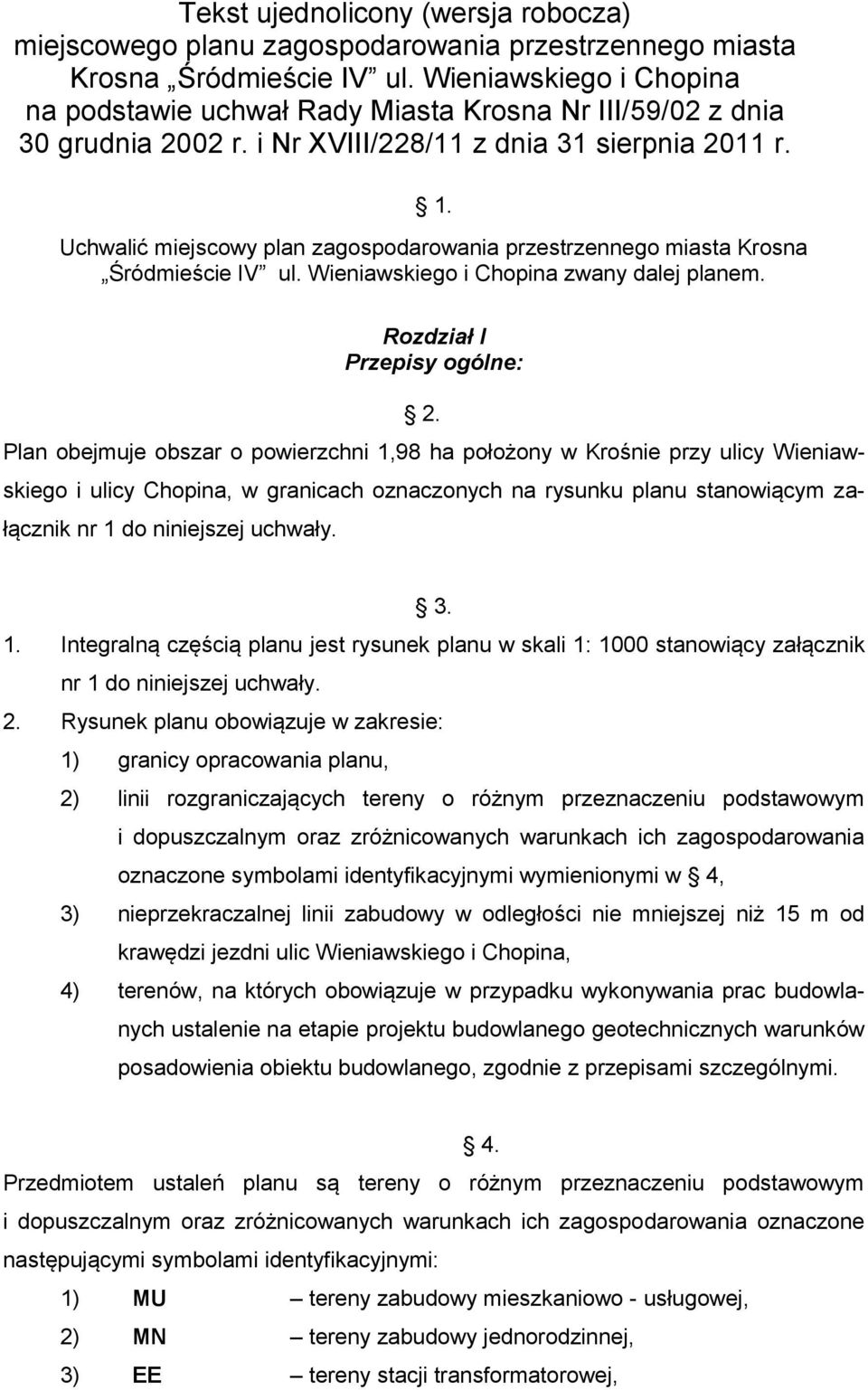 Tekst ujednolicony (wersja robocza) miejscowego planu zagospodarowania przestrzennego miasta Krosna „Śródmieście IV” ul. Wieniawskiego i Chopina na podstawie uchwał Rady Miasta Krosna Nr III/59/02 z dnia 30 grudnia 2002 r. i Nr XVIII/228/11 z dnia 31 sierpnia 2011 r.

§ 1.

Uchwalić miejscowy plan zagospodarowania przestrzennego miasta Krosna „Śródmieście IV” ul. Wieniawskiego i Chopina zwany dalej planem.

Rozdział I
Przepisy ogólne:

§ 2.

Plan obejmuje obszar o powierzchni 1,98 ha położony w Krośnie przy ulicy Wieniawskiego i ulicy Chopina, w granicach oznaczonych na rysunku planu stanowiącym załącznik nr 1 do niniejszej uchwały.

§ 3.

1. Integralną częścią planu jest rysunek planu w skali 1: 1000 stanowiący załącznik nr 1 do niniejszej uchwały.
2. Rysunek planu obowiązuje w zakresie:
1) granicy opracowania planu,
2) linii rozgraniczających tereny o różnym przeznaczeniu podstawowym i dopuszczalnym oraz zróżnicowanych warunkach ich zagospodarowania oznaczone symbolami identyfikacyjnymi wymienionymi w § 4,
3) nieprzekraczalnej linii zabudowy w odległości nie mniejszej niż 15 m od krawędzi jezdni ulic Wieniawskiego i Chopina,
4) terenów, na których obowiązuje w przypadku wykonywania prac budowlanych ustalenie na etapie projektu budowlanego geotechnicznych warunków posadowienia obiektu budowlanego, zgodnie z przepisami szczególnymi.

§ 4.

Przedmiotem ustaleń planu są tereny o różnym przeznaczeniu podstawowym i dopuszczalnym oraz zróżnicowanych warunkach ich zagospodarowania oznaczone następującymi symbolami identyfikacyjnymi:
1) MU – tereny zabudowy mieszkaniowo - usługowej,
2) MN – tereny zabudowy jednorodzinnej,
3) EE – tereny stacji transformatorowej,